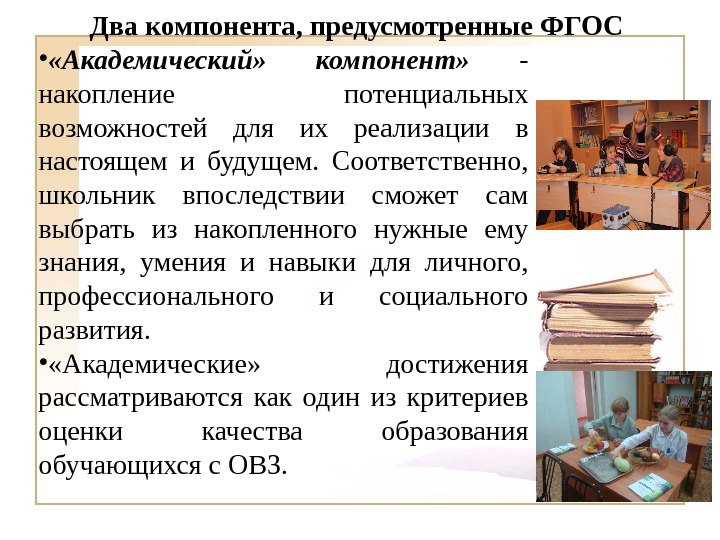 Два компонента, предусмотренные ФГОС

•«Академический» компонент» - накопление потенциальных возможностей для их реализации в настоящем и будущем. Соответственно, школьник впоследствии сможет сам выбрать из накопленного нужные ему знания, умения и навыки для личного, профессионального и социального развития.

•«Академические» достижения рассматриваются как один из критериев оценки качества образования обучающихся с ОВЗ.